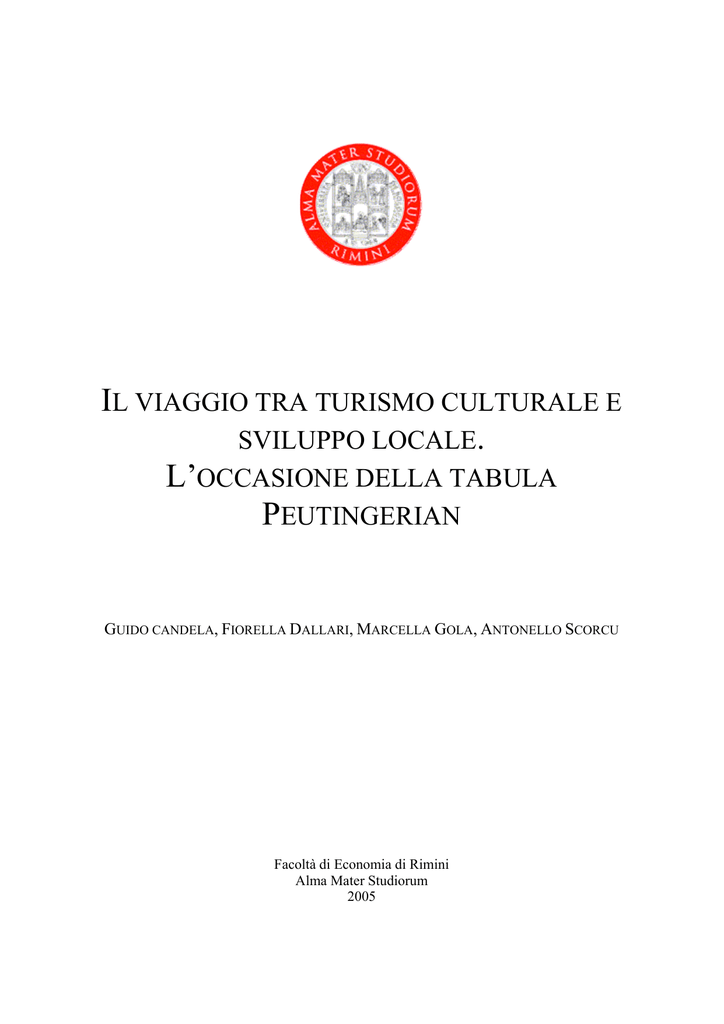 ALMA MATER STUDIORUM
RIMINI

IL VIAGGIO TRA TURISMO CULTURALE E SVILUPPO LOCALE.
L'OCCASIONE DELLA TABULA PEUTINGERIAN

GUIDO CANDELA, FIORELLA DALLARI, MARCELLA GOLA, ANTONELLO SCORCU

Facoltà di Economia di Rimini
Alma Mater Studiorum
2005